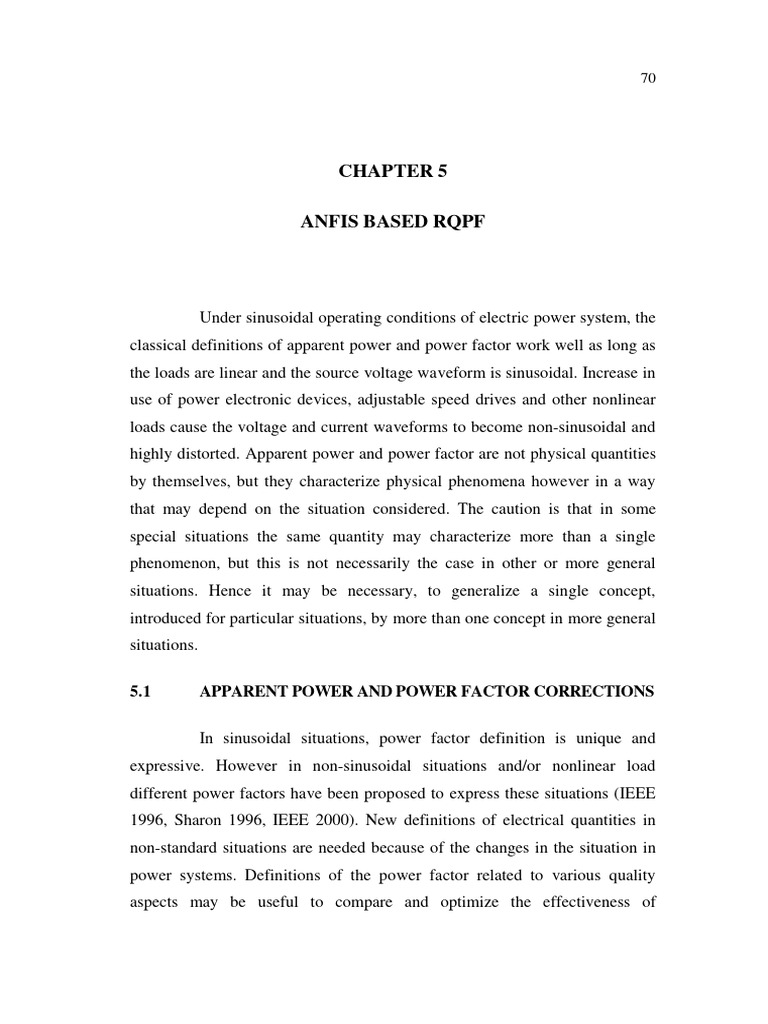 70

CHAPTER 5

ANFIS BASED RQPF

Under sinusoidal operating conditions of electric power system, the classical definitions of apparent power and power factor work well as long as the loads are linear and the source voltage waveform is sinusoidal. Increase in use of power electronic devices, adjustable speed drives and other nonlinear loads cause the voltage and current waveforms to become non-sinusoidal and highly distorted. Apparent power and power factor are not physical quantities by themselves, but they characterize physical phenomena however in a way that may depend on the situation considered. The caution is that in some special situations the same quantity may characterize more than a single phenomenon, but this is not necessarily the case in other or more general situations. Hence it may be necessary, to generalize a single concept, introduced for particular situations, by more than one concept in more general situations.

5.1 APPARENT POWER AND POWER FACTOR CORRECTIONS

In sinusoidal situations, power factor definition is unique and expressive. However in non-sinusoidal situations and/or nonlinear load different power factors have been proposed to express these situations (IEEE 1996, Sharon 1996, IEEE 2000). New definitions of electrical quantities in non-standard situations are needed because of the changes in the situation in power systems. Definitions of the power factor related to various quality aspects may be useful to compare and optimize the effectiveness of